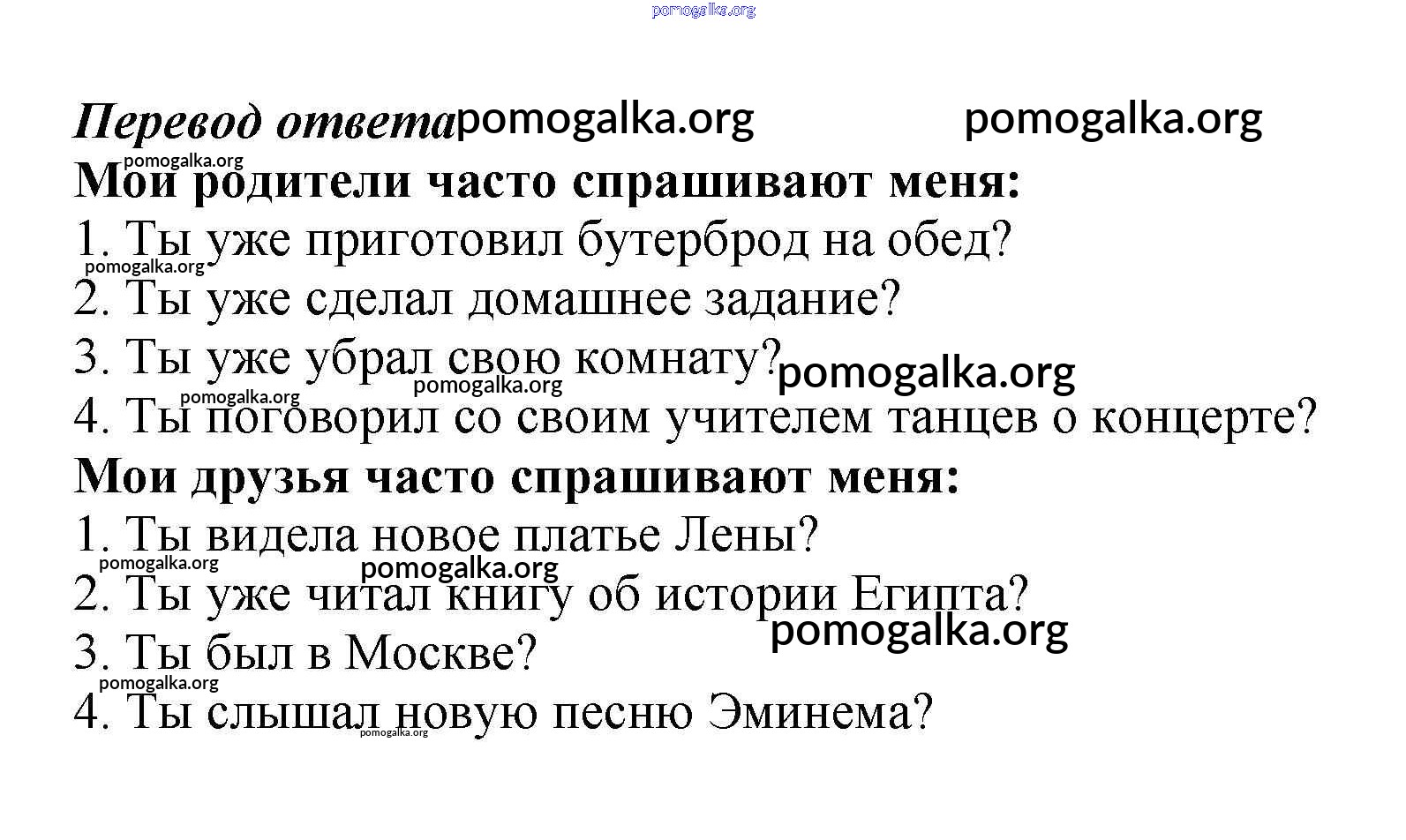 pomogalka.org

Перевод ответа pomogalka.org pomogalka.org

pomogalka.org
Мои родители часто спрашивают меня:
1. Ты уже приготовил бутерброд на обед?
pomogalka.org
2. Ты уже сделал домашнее задание?
3. Ты уже убрал свою комнату? pomogalka.org
pomogalka.org pomogalka.org
4. Ты поговорил со своим учителем танцев о концерте?
Мои друзья часто спрашивают меня:
1. Ты видела новое платье Лены?
pomogalka.org pomogalka.org
2. Ты уже читал книгу об истории Египта?
pomogalka.org
3. Ты был в Москве?
pomogalka.org
4. Ты слышал новую песню Эминема?
pomogalka.org